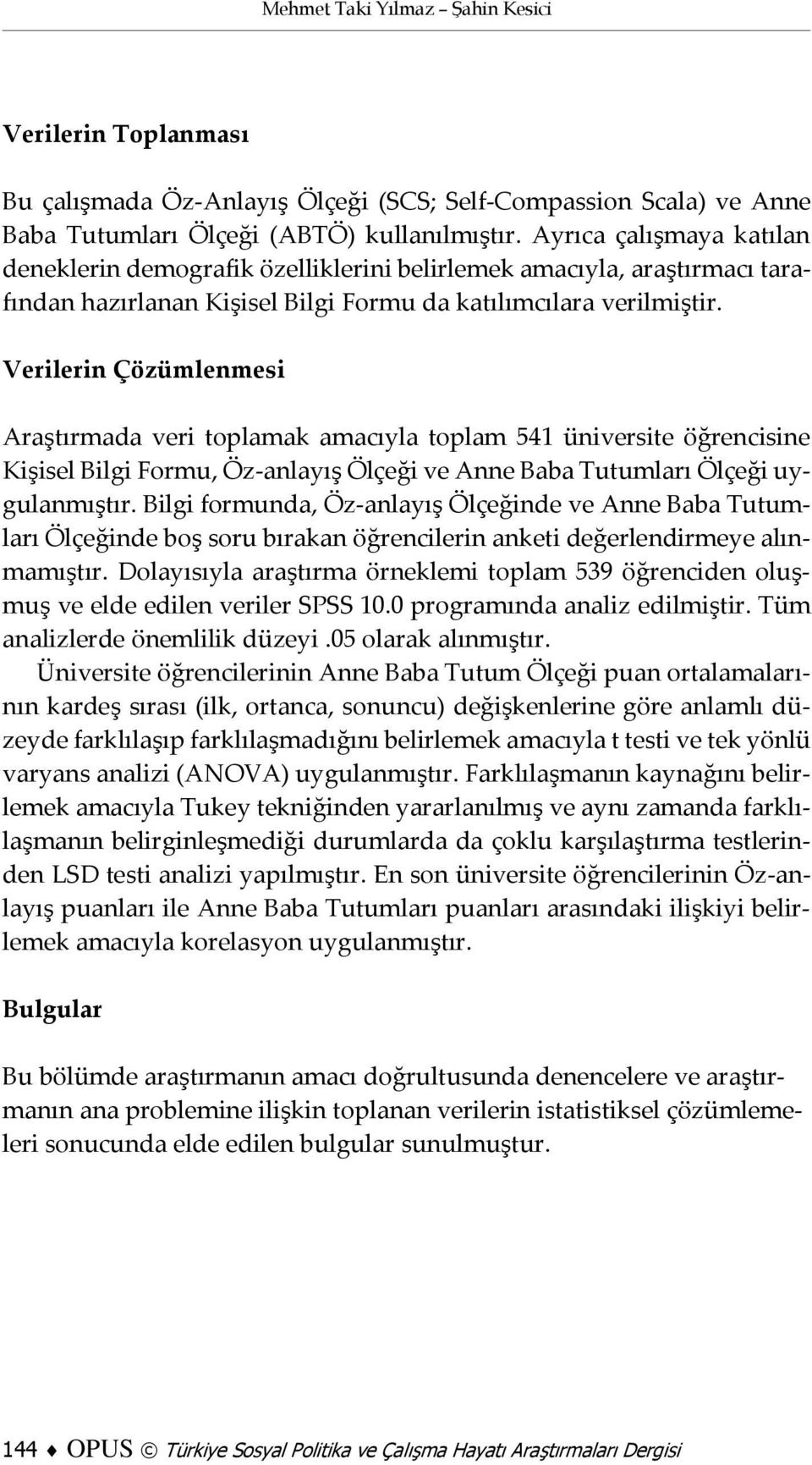 Mehmet Taki Yılmaz – Şahin Kesici

Verilerin Toplanması

Bu çalışmada Öz-Anlayış Ölçeği (SCS; Self-Compassion Scala) ve Anne Baba Tutumları Ölçeği (ABTÖ) kullanılmıştır. Ayrıca çalışmaya katılan deneklerin demografik özelliklerini belirlemek amacıyla, araştırmacı tarafından hazırlanan Kişisel Bilgi Formu da katılımcılara verilmiştir.

Verilerin Çözümlenmesi

Araştırmada veri toplamak amacıyla toplam 541 üniversite öğrencisine Kişisel Bilgi Formu, Öz-anlayış Ölçeği ve Anne Baba Tutumları Ölçeği uygulanmıştır. Bilgi formunda, Öz-anlayış Ölçeğinde ve Anne Baba Tutumları Ölçeğinde boş soru bırakan öğrencilerin anketi değerlendirmeye alınmamıştır. Dolayısıyla araştırma örneklemi toplam 539 öğrenciden oluşmuş ve elde edilen veriler SPSS 10.0 programında analiz edilmiştir. Tüm analizlerde önemlilik düzeyi .05 olarak alınmıştır.

Üniversite öğrencilerinin Anne Baba Tutum Ölçeği puan ortalamalarının kardeş sırası (ilk, ortanca, sonuncu) değişkenlerine göre anlamlı düzeyde farklılaşıp farklılaşmadığını belirlemek amacıyla t testi ve tek yönlü varyans analizi (ANOVA) uygulanmıştır. Farklılaşmanın kaynağını belirlemek amacıyla Tukey tekniğinden yararlanılmış ve aynı zamanda farklılaşmanın belirginleşmediği durumlarda da çoklu karşılaştırma testlerinden LSD testi analizi yapılmıştır. En son üniversite öğrencilerinin Öz-anlayış puanları ile Anne Baba Tutumları puanları arasındaki ilişkiyi belirlemek amacıyla korelasyon uygulanmıştır.

Bulgular

Bu bölümde araştırmanın amacı doğrultusunda denencelere ve araştırmanın ana problemine ilişkin toplanan verilerin istatistiksel çözümlemeleri sonucunda elde edilen bulgular sunulmuştur.

144 ♦ OPUS © Türkiye Sosyal Politika ve Çalışma Hayatı Araştırmaları Dergisi